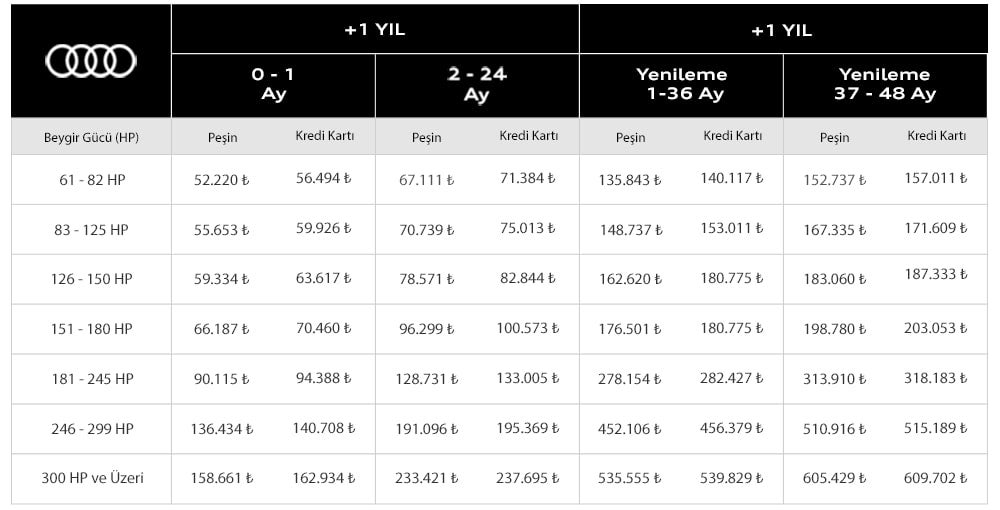 |  | +1 YIL |  |  |  | +1 YIL |  |  |  |
|---|---|---|---|---|---|---|---|---|
|  | 0 - 1 Ay |  | 2 - 24 Ay |  | Yenileme 1-36 Ay |  | Yenileme 37 - 48 Ay |  |
| Beygir Gücü (HP) | Peşin | Kredi Kartı | Peşin | Kredi Kartı | Peşin | Kredi Kartı | Peşin | Kredi Kartı |
| 61 - 82 HP | 52.220 ₺ | 56.494 ₺ | 67.111 ₺ | 71.384 ₺ | 135.843 ₺ | 140.117 ₺ | 152.737 ₺ | 157.011 ₺ |
| 83 - 125 HP | 55.653 ₺ | 59.926 ₺ | 70.739 ₺ | 75.013 ₺ | 148.737 ₺ | 153.011 ₺ | 167.335 ₺ | 171.609 ₺ |
| 126 - 150 HP | 59.334 ₺ | 63.617 ₺ | 78.571 ₺ | 82.844 ₺ | 162.620 ₺ | 180.775 ₺ | 183.060 ₺ | 187.333 ₺ |
| 151 - 180 HP | 66.187 ₺ | 70.460 ₺ | 96.299 ₺ | 100.573 ₺ | 176.501 ₺ | 180.775 ₺ | 198.780 ₺ | 203.053 ₺ |
| 181 - 245 HP | 90.115 ₺ | 94.388 ₺ | 128.731 ₺ | 133.005 ₺ | 278.154 ₺ | 282.427 ₺ | 313.910 ₺ | 318.183 ₺ |
| 246 - 299 HP | 136.434 ₺ | 140.708 ₺ | 191.096 ₺ | 195.369 ₺ | 452.106 ₺ | 456.379 ₺ | 510.916 ₺ | 515.189 ₺ |
| 300 HP ve Üzeri | 158.661 ₺ | 162.934 ₺ | 233.421 ₺ | 237.695 ₺ | 535.555 ₺ | 539.829 ₺ | 605.429 ₺ | 609.702 ₺ |